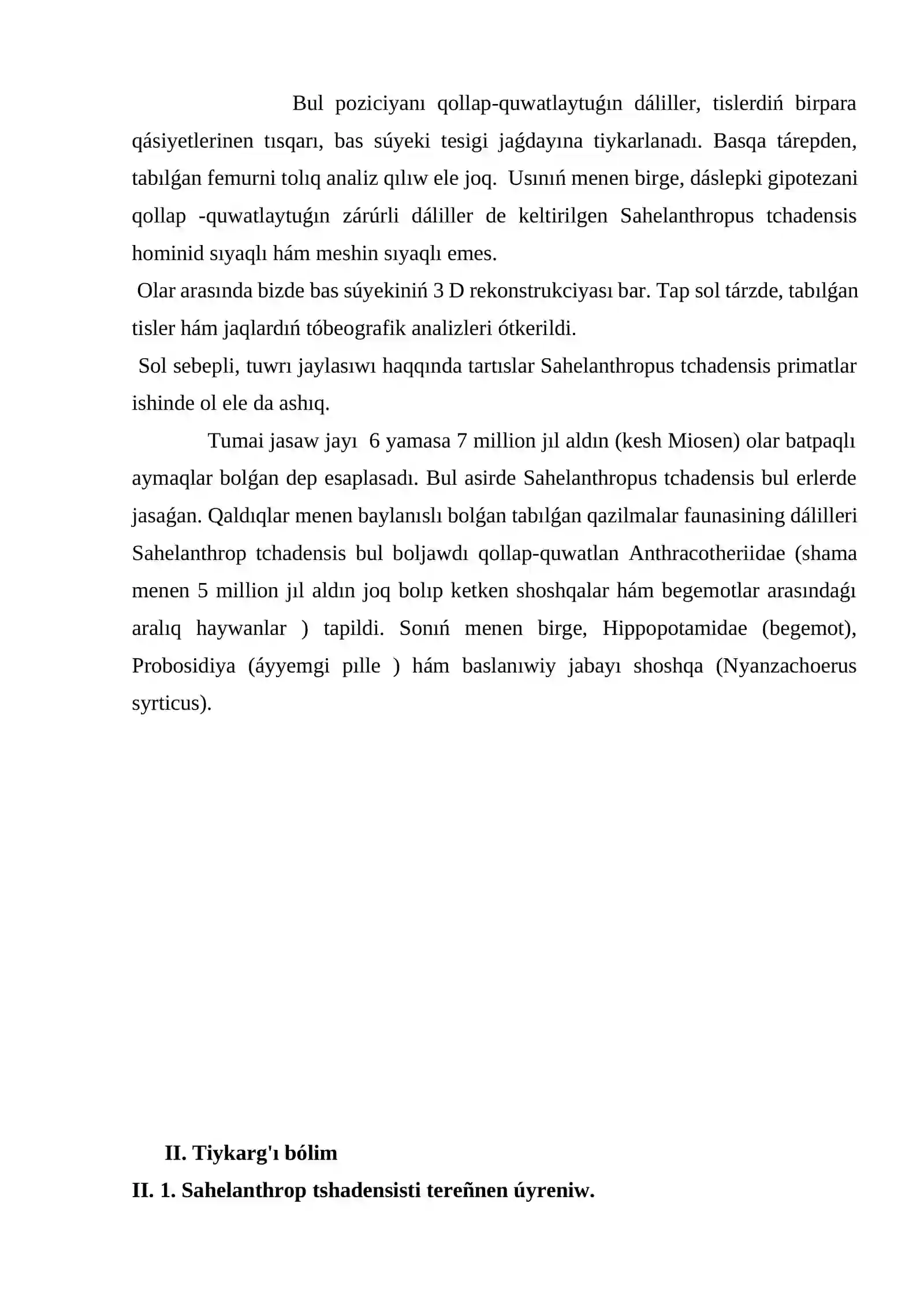 Bul poziciyanı qollap-quwatlaytuǵın dáliller, tislerdiń birpara qásiyetlerinen tısqarı, bas súyeki tesigi jaǵdayına tiykarlanadı. Basqa tárepden, tabılǵan femurni tolıq analiz qılıw ele joq. Usınıń menen birge, dáslepki gipotezani qollap -quwatlaytuǵın zárúrli dáliller de keltirilgen Sahelanthropus tchadensis hominid sıyaqlı hám meshin sıyaqlı emes.

Olar arasında bizde bas súyekiniń 3 D rekonstrukciyası bar. Tap sol tárzde, tabılǵan tisler hám jaqlardıń tóbeografik analizleri ótkerildi.

Sol sebepli, tuwrı jaylasıwı haqqında tartıslar Sahelanthropus tchadensis primatlar ishinde ol ele da ashıq.

Tumai jasaw jayı 6 yamasa 7 million jıl aldın (kesh Miosen) olar batpaqlı aymaqlar bolǵan dep esaplasadı. Bul asirde Sahelanthropus tchadensis bul erlerde jasaǵan. Qaldıqlar menen baylanıslı bolǵan tabılǵan qazilmalar faunasining dálilleri Sahelanthrop tchadensis bul boljawdı qollap-quwatlan Anthracotheriidae (shama menen 5 million jıl aldın joq bolıp ketken shoshqalar hám begemotlar arasındaǵı aralıq haywanlar ) tapildi. Sonıń menen birge, Hippopotamidae (begemot), Probosidiya (áyyemgi pılle ) hám baslanıwiy jabayı shoshqa (Nyanzachoerus syrticus).

II. Tiykarg'ı bólim
II. 1. Sahelanthrop tshadensisti tereñnen úyreniw.